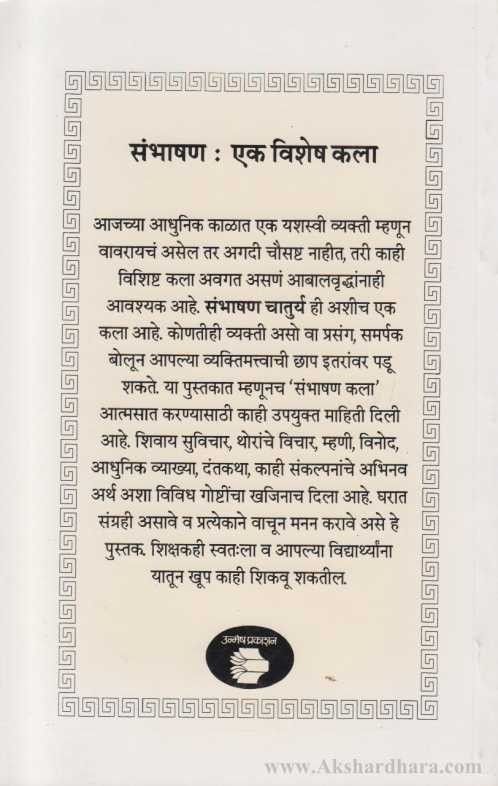 संभाषण : एक विशेष कला

आजच्या आधुनिक काळात एक यशस्वी व्यक्ती म्हणून वावरायचं असेल तर अगदी चौसष्ट नाहीत, तरी काही विशिष्ट कला अवगत असणं आबालवृद्धांनाही आवश्यक आहे. संभाषण चातुर्य ही अशीच एक कला आहे. कोणतीही व्यक्ती असो वा प्रसंग, समर्पक बोलून आपल्या व्यक्तिमत्त्वाची छाप इतरांवर पडू शकते. या पुस्तकात म्हणूनच 'संभाषण कला' आत्मसात करण्यासाठी काही उपयुक्त माहिती दिली आहे. शिवाय सुविचार, थोरांचे विचार, म्हणी, विनोद, आधुनिक व्याख्या, दंतकथा, काही संकल्पनांचे अभिनव अर्थ अशा विविध गोष्टींचा खजिनाच दिला आहे. घरात संग्रही असावे व प्रत्येकाने वाचून मनन करावे असे हे पुस्तक. शिक्षकही स्वतःला व आपल्या विद्यार्थ्यांना यातून खूप काही शिकवू शकतील.

उन्मेष प्रकाशन

www.Akshardhara.com